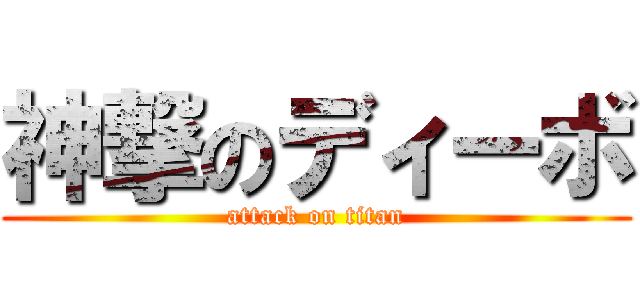 神撃のディーボ
attack on titan